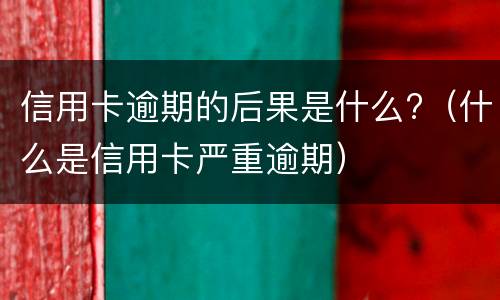 信用卡逾期的后果是什么？（什么是信用卡严重逾期）